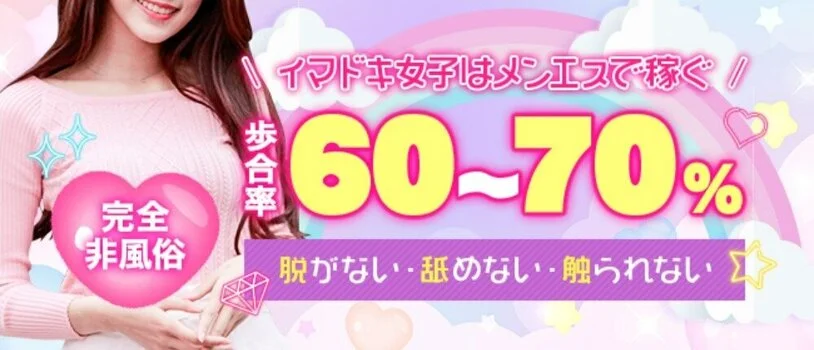 \ イマドキ女子はメンエスで稼ぐ /

歩合率 60~70%

完全非風俗

脱がない・舐めない・触られない